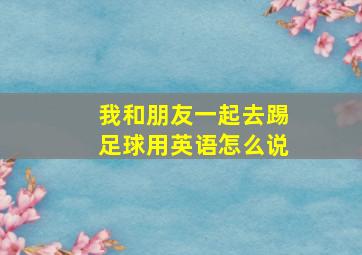 我和朋友一起去踢足球用英语怎么说